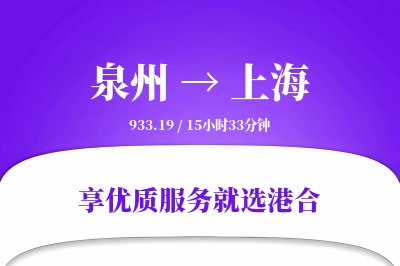 泉州 → 上海

933.19 / 15小时33分钟

享优质服务就选港合